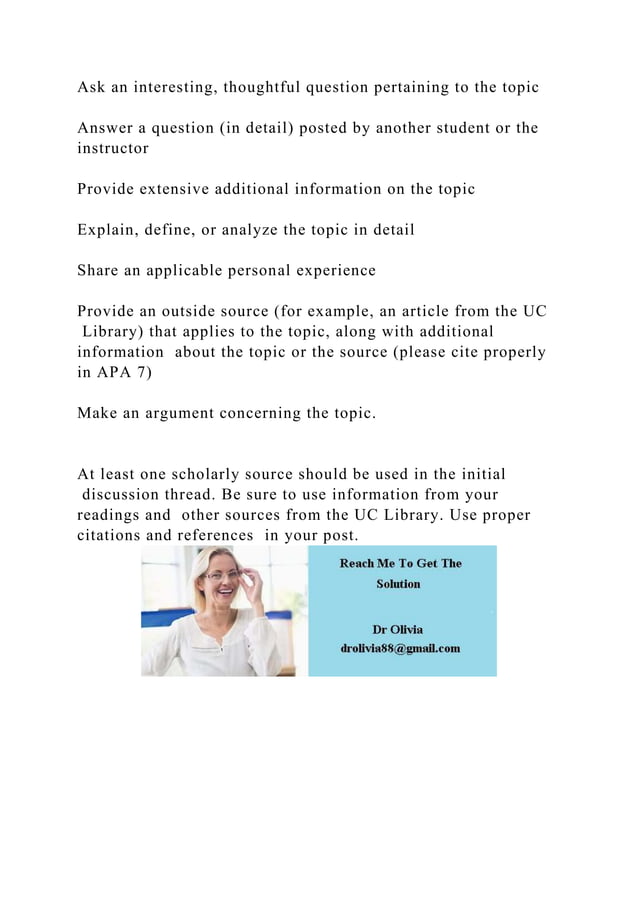 Ask an interesting, thoughtful question pertaining to the topic

Answer a question (in detail) posted by another student or the instructor

Provide extensive additional information on the topic

Explain, define, or analyze the topic in detail

Share an applicable personal experience

Provide an outside source (for example, an article from the UC Library) that applies to the topic, along with additional information about the topic or the source (please cite properly in APA 7)

Make an argument concerning the topic.

At least one scholarly source should be used in the initial discussion thread. Be sure to use information from your readings and other sources from the UC Library. Use proper citations and references in your post.

Reach Me To Get The Solution

Dr Olivia
drolivia88@gmail.com